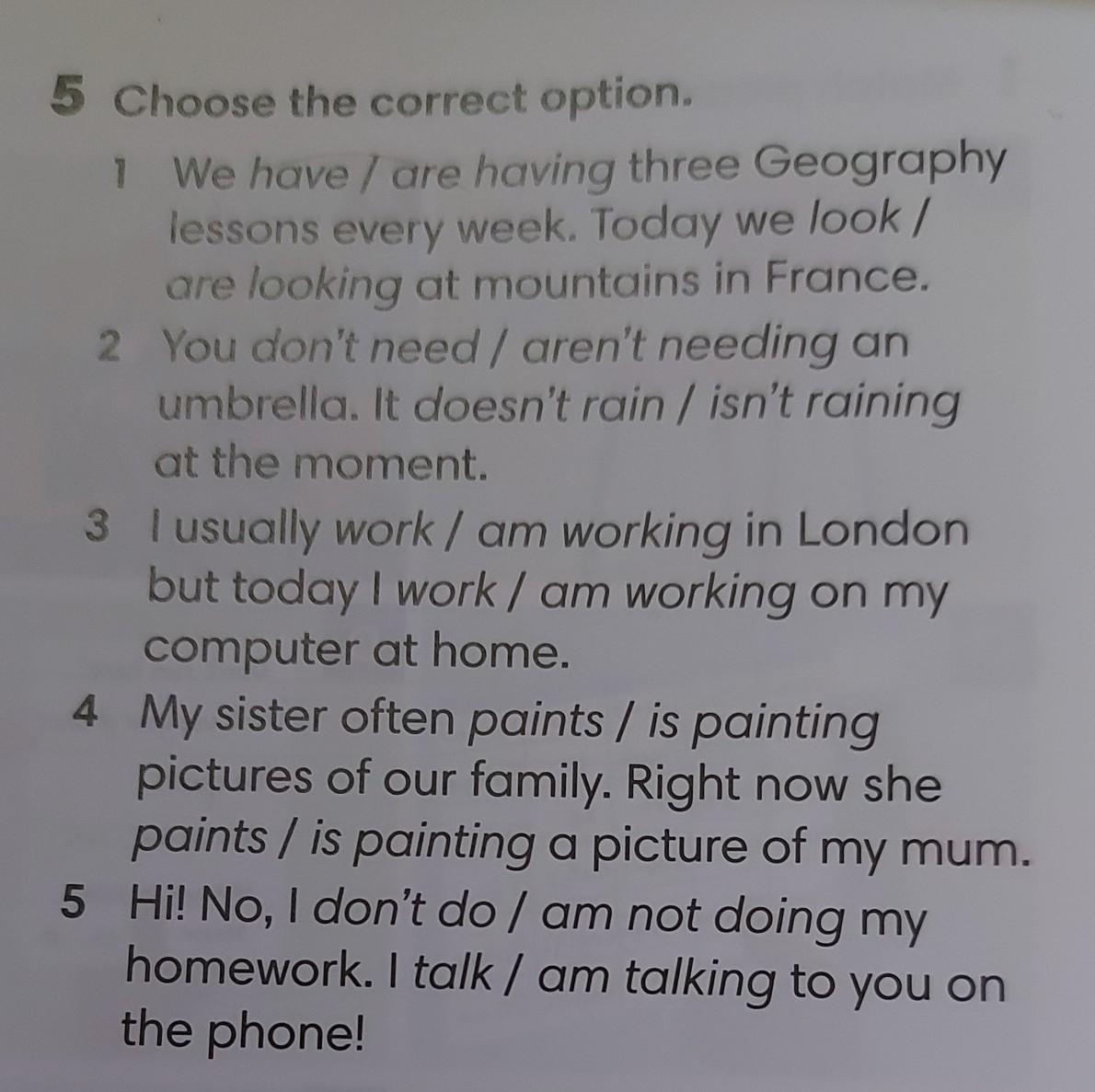 5 Choose the correct option.

1 We have / are having three Geography lessons every week. Today we look / are looking at mountains in France.

2 You don't need / aren't needing an umbrella. It doesn't rain / isn't raining at the moment.

3 I usually work / am working in London but today I work / am working on my computer at home.

4 My sister often paints / is painting pictures of our family. Right now she paints / is painting a picture of my mum.

5 Hi! No, I don't do / am not doing my homework. I talk / am talking to you on the phone!